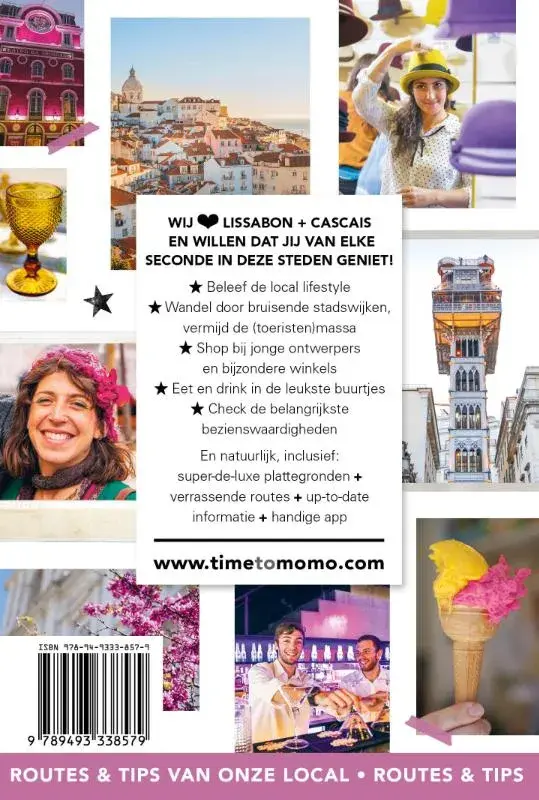 WIJ ❤ LISSABON + CASCAIS EN WILLEN DAT JIJ VAN ELKE SECONDE IN DEZE STEDEN GENIET!

★ Beleef de local lifestyle
★ Wandel door bruisende stadswijken, vermijd de (toeristen)massa
★ Shop bij jonge ontwerpers en bijzondere winkels
★ Eet en drink in de leukste buurtjes
★ Check de belangrijkste bezienswaardigheden

En natuurlijk, inclusief: super-de-luxe plattegronden + verrassende routes + up-to-date informatie + handige app

www.timetomomo.com

ISBN 978-94-9333-857-9

9 789493 338579

ROUTES & TIPS VAN ONZE LOCAL • ROUTES & TIPS